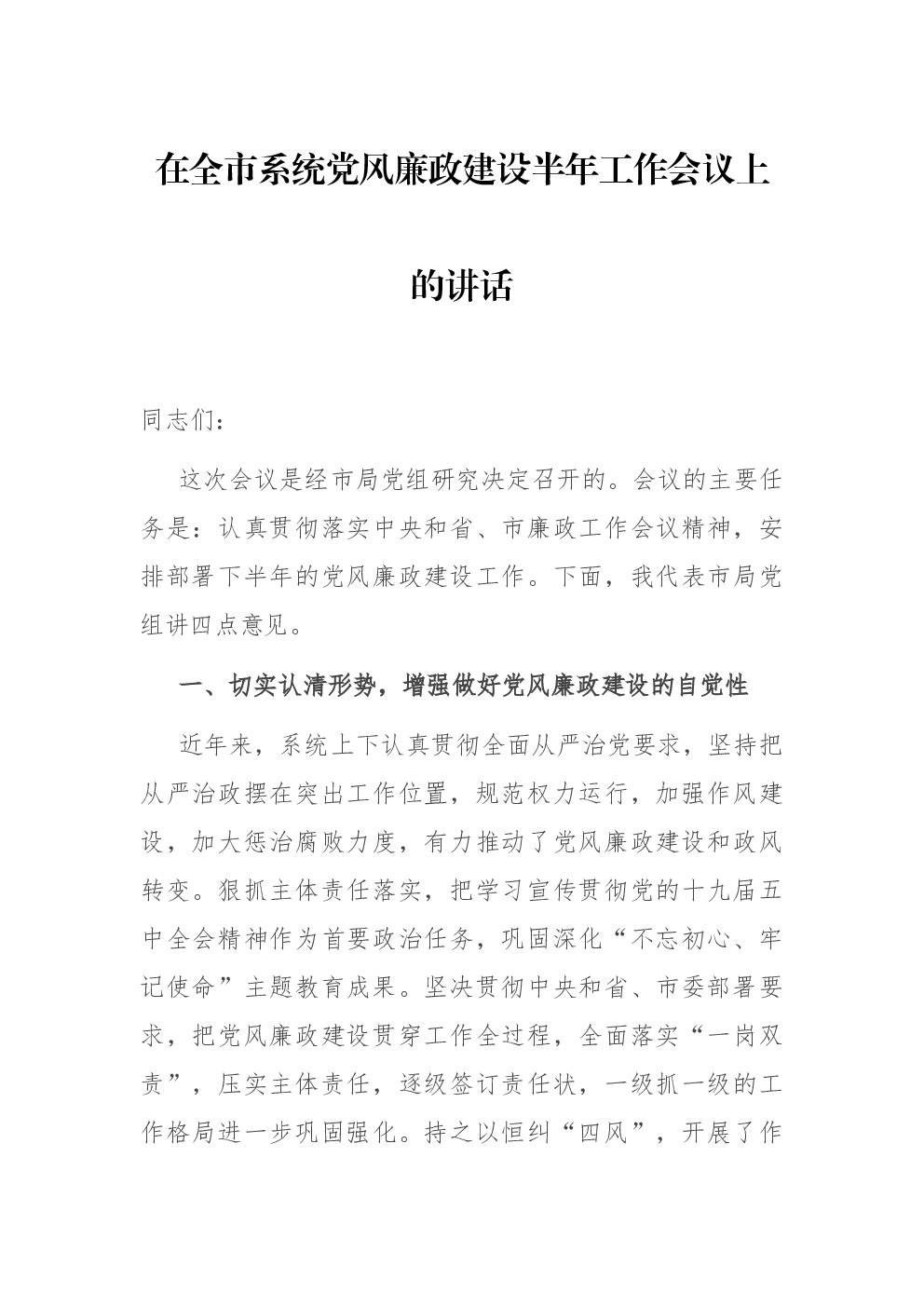 在全市系统党风廉政建设半年工作会议上的讲话

同志们：

这次会议是经市局党组研究决定召开的。会议的主要任务是：认真贯彻落实中央和省、市廉政工作会议精神，安排部署下半年的党风廉政建设工作。下面，我代表市局党组讲四点意见。

一、切实认清形势，增强做好党风廉政建设的自觉性

近年来，系统上下认真贯彻全面从严治党要求，坚持把从严治政摆在突出工作位置，规范权力运行，加强作风建设，加大惩治腐败力度，有力推动了党风廉政建设和政风转变。狠抓主体责任落实，把学习宣传贯彻党的十九届五中全会精神作为首要政治任务，巩固深化“不忘初心、牢记使命”主题教育成果。坚决贯彻中央和省、市委部署要求，把党风廉政建设贯穿工作全过程，全面落实“一岗双责”，压实主体责任，逐级签订责任状，一级抓一级的工作格局进一步巩固强化。持之以恒纠“四风”，开展了作